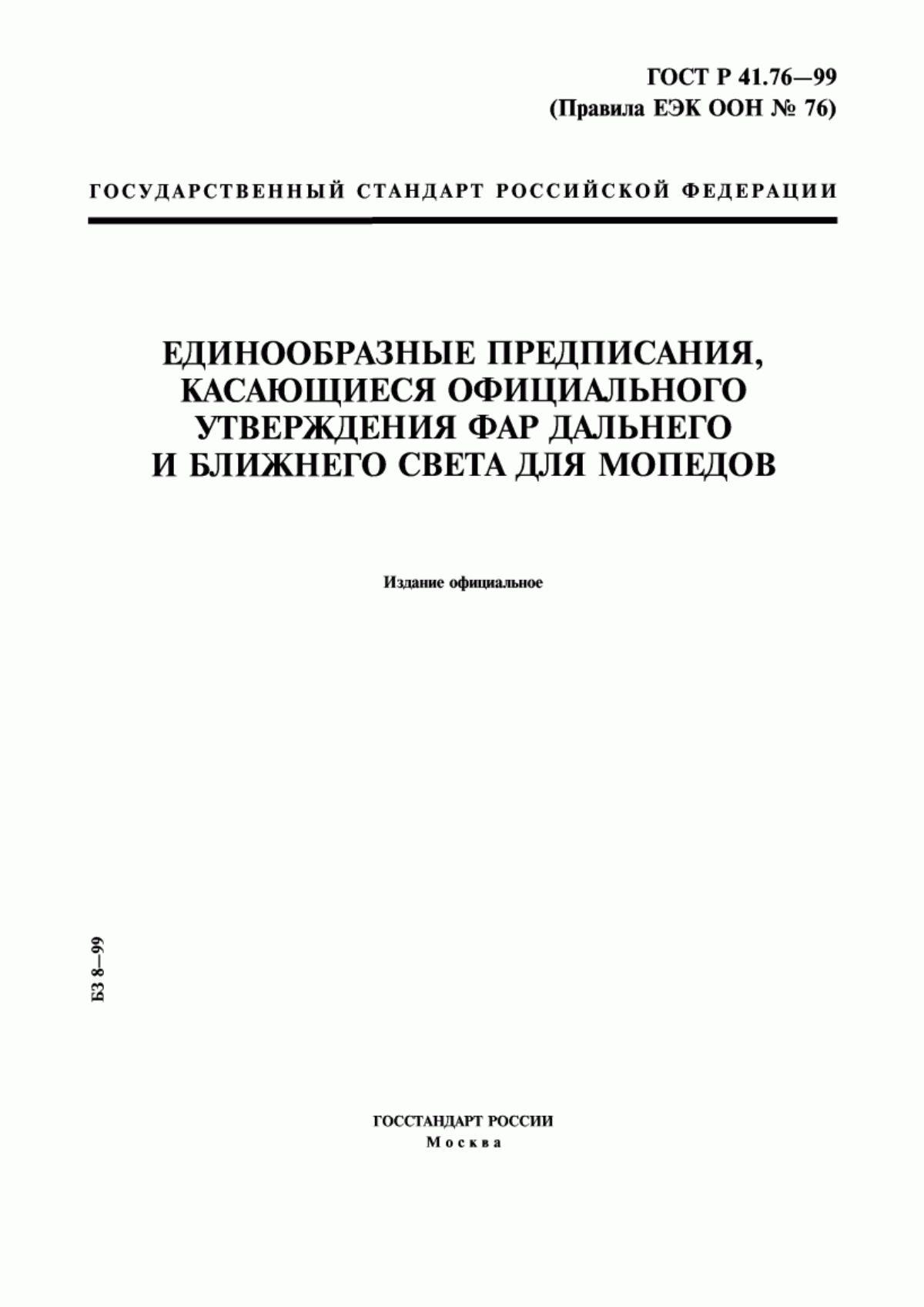 ГОСТ Р 41.76—99
(Правила ЕЭК ООН № 76)

ГОСУДАРСТВЕННЫЙ СТАНДАРТ РОССИЙСКОЙ ФЕДЕРАЦИИ

ЕДИНООБРАЗНЫЕ ПРЕДПИСАНИЯ, КАСАЮЩИЕСЯ ОФИЦИАЛЬНОГО УТВЕРЖДЕНИЯ ФАР ДАЛЬНЕГО И БЛИЖНЕГО СВЕТА ДЛЯ МОПЕДОВ

Издание официальное

БЗ 8—99

ГОССТАНДАРТ РОССИИ
Москва